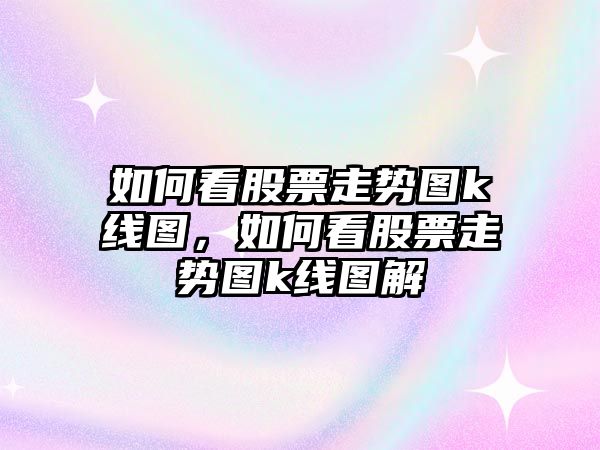 如何看股票走势图k线图，如何看股票走势图k线图解